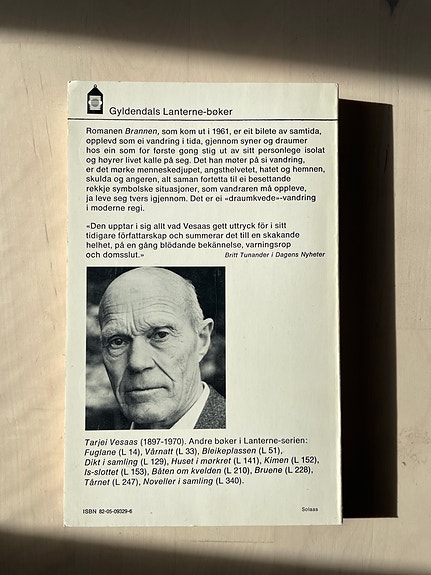 Gyldendals Lanterne-bøker

Romanen Brannen, som kom ut i 1961, er eit bilete av samtida, opplevd som ei vandring i tida, gjennom syner og draumer hos ein som for første gong stig ut av sitt personlege isolat og høyrer livet kalle på seg. Det han møter på si vandring, er det mørke menneskedjupet, angsthelvetet, hatet og hemnen, skulda og angeren, alt saman fortetta til ei besettande rekkje symbolske situasjoner, som vandraren må oppleve, ja leve seg tvers igjennom. Det er ei «draumkvede»-vandring i moderne regi.

«Den upptar i sig allt vad Vesaas gett uttryck för i sitt tidigare författarskap och summerar det till en skakande helhet, på en gång blödande bekännelse, varningsrop och domsslut.» Britt Tunander i Dagens Nyheter

Tarjei Vesaas (1897-1970). Andre bøker i Lanterne-serien: Fuglane (L 14), Vårnatt (L 33), Bleikeplassen (L 51), Dikt i samling (L 129), Huset i mørkret (L 141), Kimen (L 152), Is-slottet (L 153), Båten om kvelden (L 210), Bruene (L 228), Tårnet (L 247), Noveller i samling (L 340).

ISBN 82-05-09329-6

Solaas